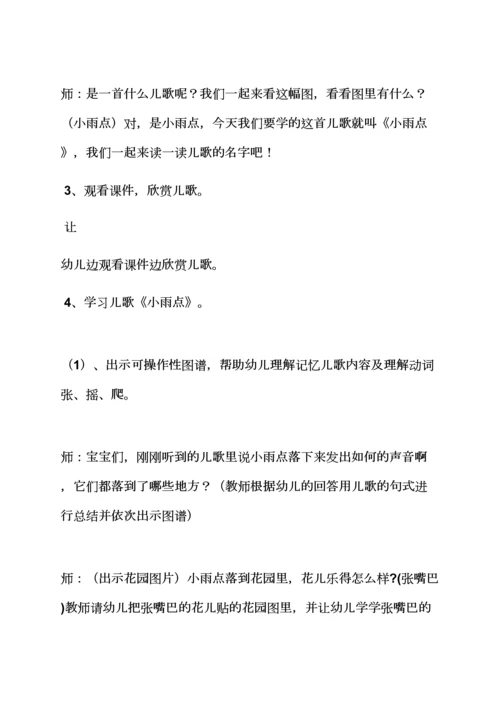 师：是一首什么儿歌呢？我们一起来看这幅图，看看图里有什么？（小雨点）对，是小雨点，今天我们要学的这首儿歌就叫《小雨点》，我们一起来读一读儿歌的名字吧！

3、观看课件，欣赏儿歌。

让

幼儿边观看课件边欣赏儿歌。

4、学习儿歌《小雨点》。

（1）、出示可操作性图谱，帮助幼儿理解记忆儿歌内容及理解动词张、摇、爬。

师：宝宝们，刚刚听到的儿歌里说小雨点落下来发出如何的声音啊，它们都落到了哪些地方？（教师根据幼儿的回答用儿歌的句式进行总结并依次出示图谱）

师：（出示花园图片）小雨点落到花园里，花儿乐得怎么样?(张嘴巴)教师请幼儿把张嘴巴的花儿贴的花园图里，并让幼儿学学张嘴巴的